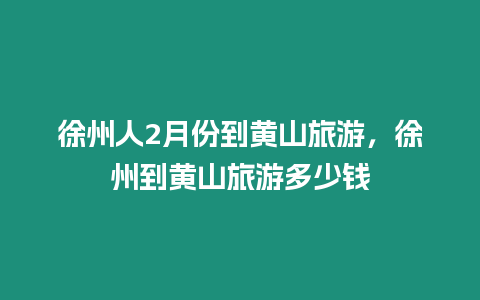 徐州人2月份到黄山旅游，徐州到黄山旅游多少钱